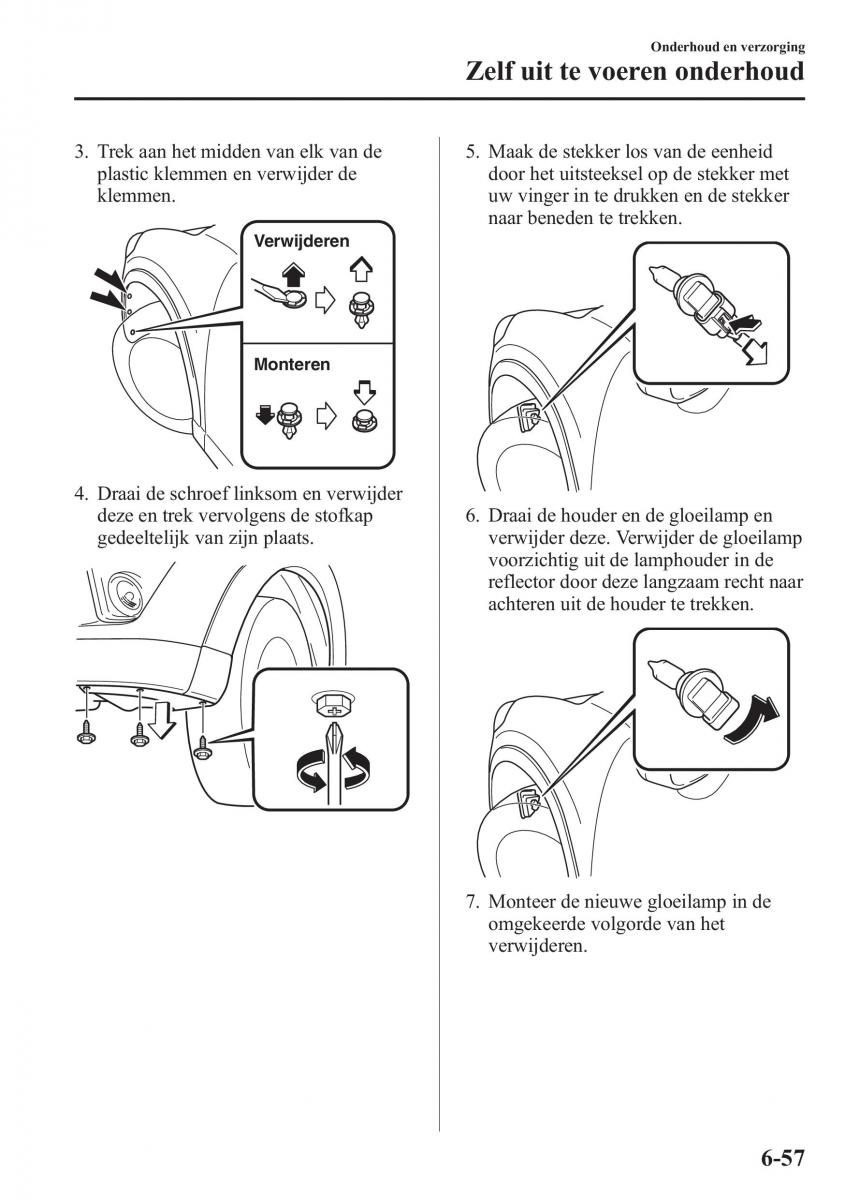 Onderhoud en verzorging
Zelf uit te voeren onderhoud

3. Trek aan het midden van elk van de plastic klemmen en verwijder de klemmen.

Verwijderen

Monteren

4. Draai de schroef linksom en verwijder deze en trek vervolgens de stofkap gedeeltelijk van zijn plaats.

5. Maak de stekker los van de eenheid door het uitsteeksel op de stekker met uw vinger in te drukken en de stekker naar beneden te trekken.

6. Draai de houder en de gloeilamp en verwijder deze. Verwijder de gloeilamp voorzichtig uit de lamphouder in de reflector door deze langzaam recht naar achteren uit de houder te trekken.

7. Monteer de nieuwe gloeilamp in de omgekeerde volgorde van het verwijderen.

6-57